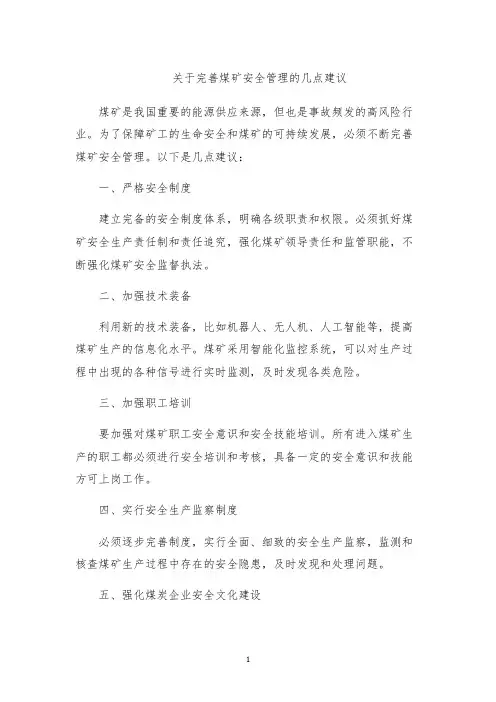 关于完善煤矿安全管理的几点建议

煤矿是我国重要的能源供应来源，但也是事故频发的高风险行业。为了保障矿工的生命安全和煤矿的可持续发展，必须不断完善煤矿安全管理。以下是几点建议：

一、严格安全制度

建立完备的安全制度体系，明确各级职责和权限。必须抓好煤矿安全生产责任制和责任追究，强化煤矿领导责任和监管职能，不断强化煤矿安全监督执法。

二、加强技术装备

利用新的技术装备，比如机器人、无人机、人工智能等，提高煤矿生产的信息化水平。煤矿采用智能化监控系统，可以对生产过程中出现的各种信号进行实时监测，及时发现各类危险。

三、加强职工培训

要加强对煤矿职工安全意识和安全技能培训。所有进入煤矿生产的职工都必须进行安全培训和考核，具备一定的安全意识和技能方可上岗工作。

四、实行安全生产监察制度

必须逐步完善制度，实行全面、细致的安全生产监察，监测和核查煤矿生产过程中存在的安全隐患，及时发现和处理问题。

五、强化煤炭企业安全文化建设

1